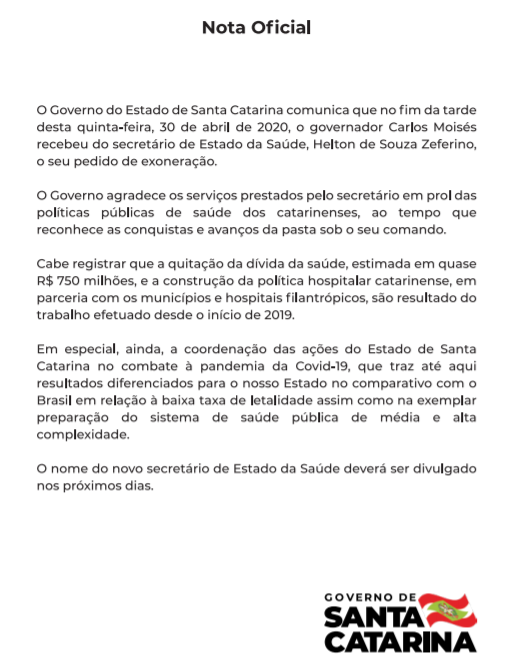 Nota Oficial

O Governo do Estado de Santa Catarina comunica que no fim da tarde desta quinta-feira, 30 de abril de 2020, o governador Carlos Moisés recebeu do secretário de Estado da Saúde, Helton de Souza Zeferino, o seu pedido de exoneração.

O Governo agradece os serviços prestados pelo secretário em prol das políticas públicas de saúde dos catarinenses, ao tempo que reconhece as conquistas e avanços da pasta sob o seu comando.

Cabe registrar que a quitação da dívida da saúde, estimada em quase R$ 750 milhões, e a construção da política hospitalar catarinense, em parceria com os municípios e hospitais filantrópicos, são resultado do trabalho efetuado desde o início de 2019.

Em especial, ainda, a coordenação das ações do Estado de Santa Catarina no combate à pandemia da Covid-19, que traz até aqui resultados diferenciados para o nosso Estado no comparativo com o Brasil em relação à baixa taxa de letalidade assim como na exemplar preparação do sistema de saúde pública de média e alta complexidade.

O nome do novo secretário de Estado da Saúde deverá ser divulgado nos próximos dias.

GOVERNO DE
SANTA
CATARINA